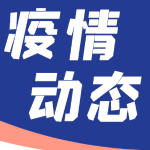 疫情
动态